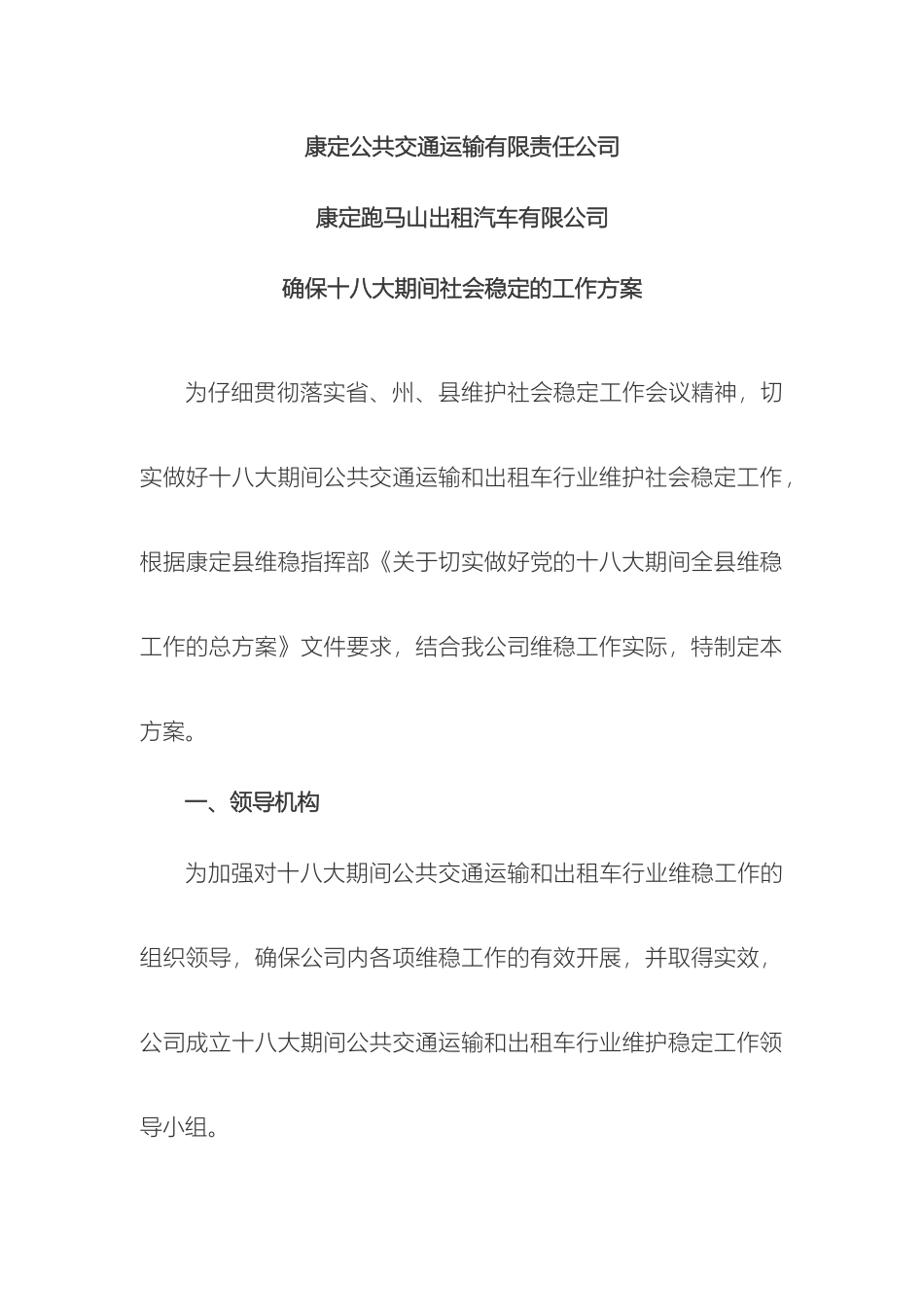 康定公共交通运输有限责任公司

康定跑马山出租汽车有限公司

确保十八大期间社会稳定的工作方案

为仔细贯彻落实省、州、县维护社会稳定工作会议精神，切实做好十八大期间公共交通运输和出租车行业维护社会稳定工作，根据康定县维稳指挥部《关于切实做好党的十八大期间全县维稳工作的总方案》文件要求，结合我公司维稳工作实际，特制定本方案。

一、领导机构

为加强对十八大期间公共交通运输和出租车行业维稳工作的组织领导，确保公司内各项维稳工作的有效开展，并取得实效，公司成立十八大期间公共交通运输和出租车行业维护稳定工作领导小组。